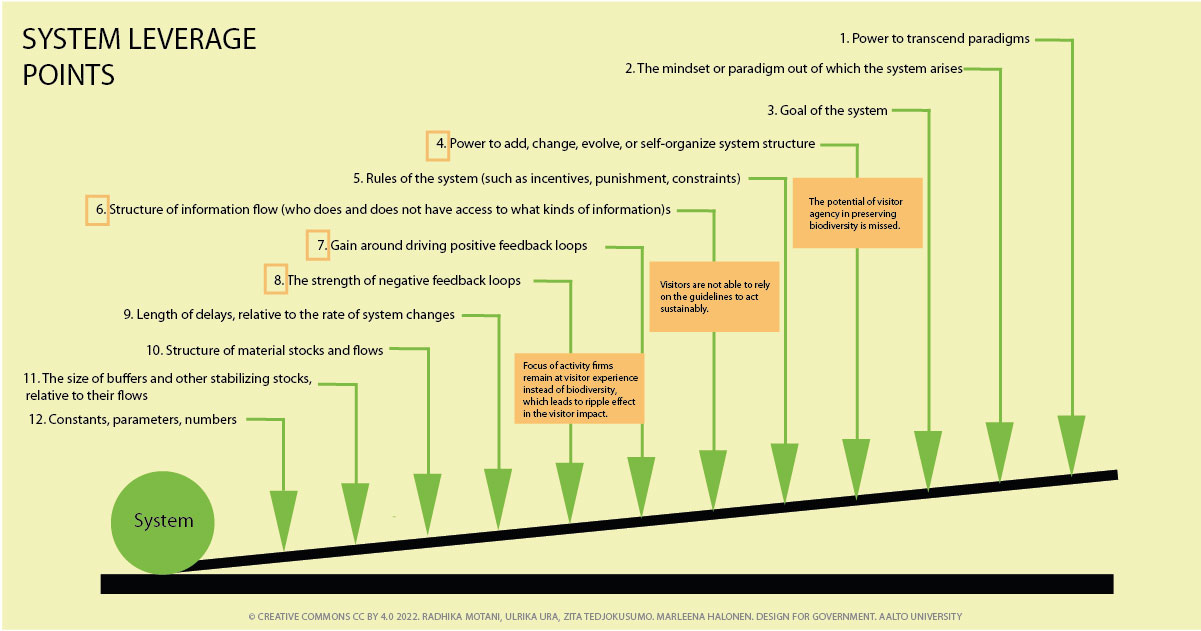 SYSTEM LEVERAGE POINTS

1. Power to transcend paradigms

2. The mindset or paradigm out of which the system arises

3. Goal of the system

4. Power to add, change, evolve, or self-organize system structure

5. Rules of the system (such as incentives, punishment, constraints)

6. Structure of information flow (who does and does not have access to what kinds of information)s

7. Gain around driving positive feedback loops

8. The strength of negative feedback loops

9. Length of delays, relative to the rate of system changes

10. Structure of material stocks and flows

11. The size of buffers and other stabilizing stocks, relative to their flows

12. Constants, parameters, numbers

The potential of visitor agency in preserving biodiversity is missed.

Visitors are not able to rely on the guidelines to act sustainably.

Focus of activity firms remain at visitor experience instead of biodiversity, which leads to ripple effect in the visitor impact.

System

© CREATIVE COMMONS CC BY 4.0 2022. RADHIKA MOTANI, ULRIKA URA, ZITA TEDJOKUSUMO. MARLEENA HALONEN. DESIGN FOR GOVERNMENT. AALTO UNIVERSITY